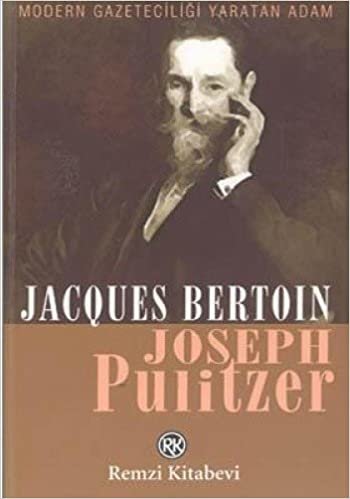 MODERN GAZETECİLİĞİ YARATAN ADAM

JACQUES BERTOIN

JOSEPH
Pulitzer

RK
Remzi Kitabevi